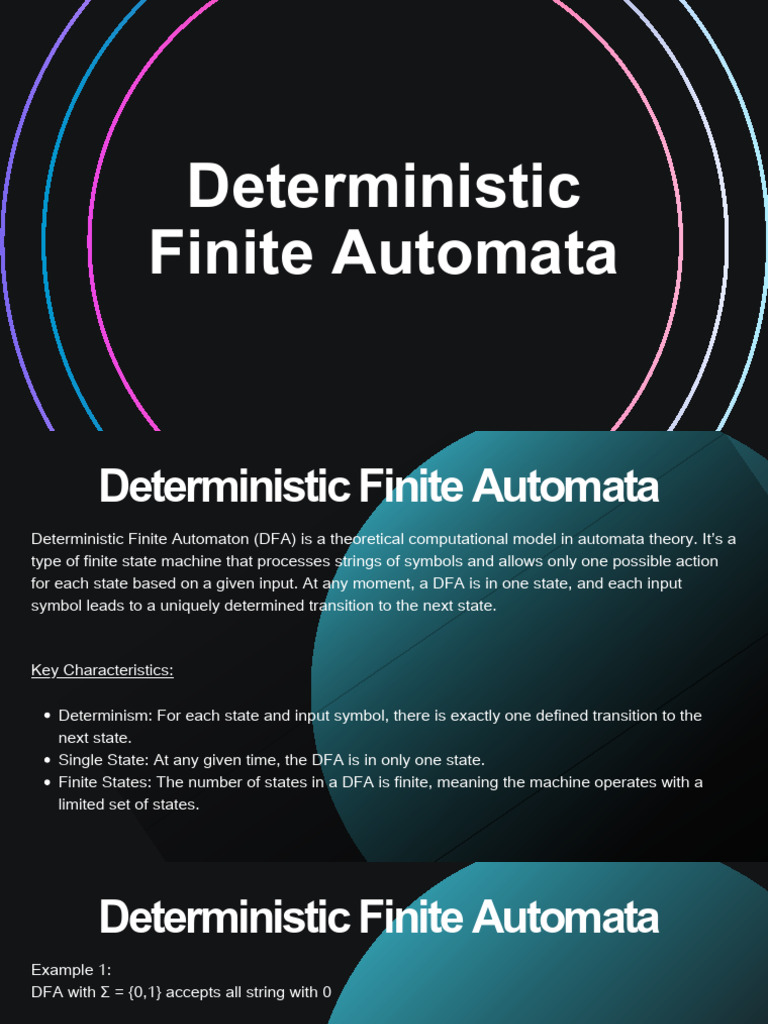 Deterministic Finite Automata

Deterministic Finite Automata

Deterministic Finite Automaton (DFA) is a theoretical computational model in automata theory. It's a type of finite state machine that processes strings of symbols and allows only one possible action for each state based on a given input. At any moment, a DFA is in one state, and each input symbol leads to a uniquely determined transition to the next state.

Key Characteristics:

• Determinism: For each state and input symbol, there is exactly one defined transition to the next state.
• Single State: At any given time, the DFA is in only one state.
• Finite States: The number of states in a DFA is finite, meaning the machine operates with a limited set of states.

Deterministic Finite Automata

Example 1:
DFA with $\Sigma = \{0,1\}$ accepts all string with 0